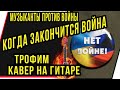 МУЗЫКАНТЫ ПРОТИВ ВОЙНЫ

КОГДА ЗАКОНЧИТСЯ ВОЙНА

НЕТ ВОЙНЕ!

ТРОФИМ
КАВЕР НА ГИТАРЕ